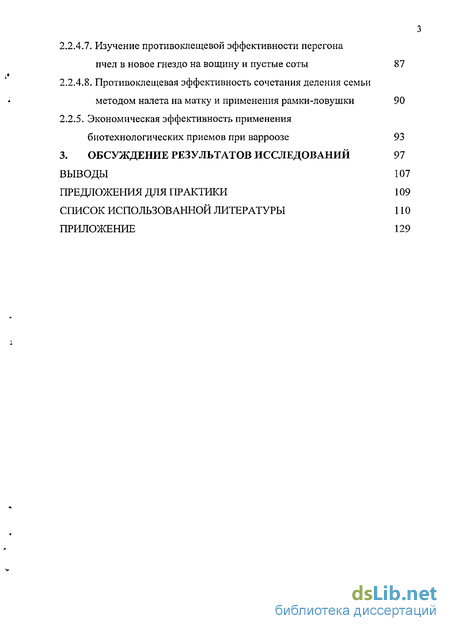 3

2.2.4.7. Изучение противоклещевой эффективности перегона пчел в новое гнездо на вощину и пустые соты 87

2.2.4.8. Противоклещевая эффективность сочетания деления семьи методом налета на матку и применения рамки-ловушки 90

2.2.5. Экономическая эффективность применения биотехнологических приемов при варроозе 93

3. ОБСУЖДЕНИЕ РЕЗУЛЬТАТОВ ИССЛЕДОВАНИЙ 97

ВЫВОДЫ 107

ПРЕДЛОЖЕНИЯ ДЛЯ ПРАКТИКИ 109

СПИСОК ИСПОЛЬЗОВАННОЙ ЛИТЕРАТУРЫ 110

ПРИЛОЖЕНИЕ 129

dsLib.net
библиотека диссертаций